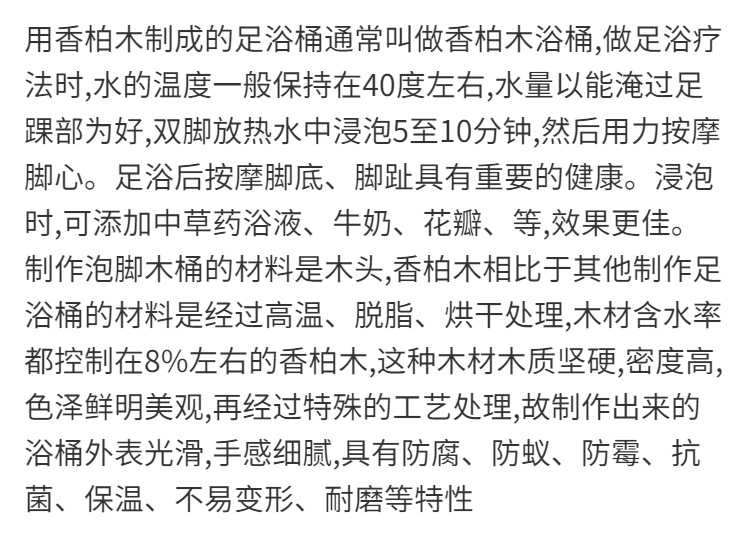 用香柏木制成的足浴桶通常叫做香柏木浴桶,做足浴疗法时,水的温度一般保持在40度左右,水量以能淹过足踝部为好,双脚放热水中浸泡5至10分钟,然后用力按摩脚心。足浴后按摩脚底、脚趾具有重要的健康。浸泡时,可添加中草药浴液、牛奶、花瓣、等,效果更佳。制作泡脚木桶的材料是木头,香柏木相比于其他制作足浴桶的材料是经过高温、脱脂、烘干处理,木材含水率都控制在8%左右的香柏木,这种木材木质坚硬,密度高,色泽鲜明美观,再经过特殊的工艺处理,故制作出来的浴桶外表光滑,手感细腻,具有防腐、防蚁、防霉、抗菌、保温、不易变形、耐磨等特性